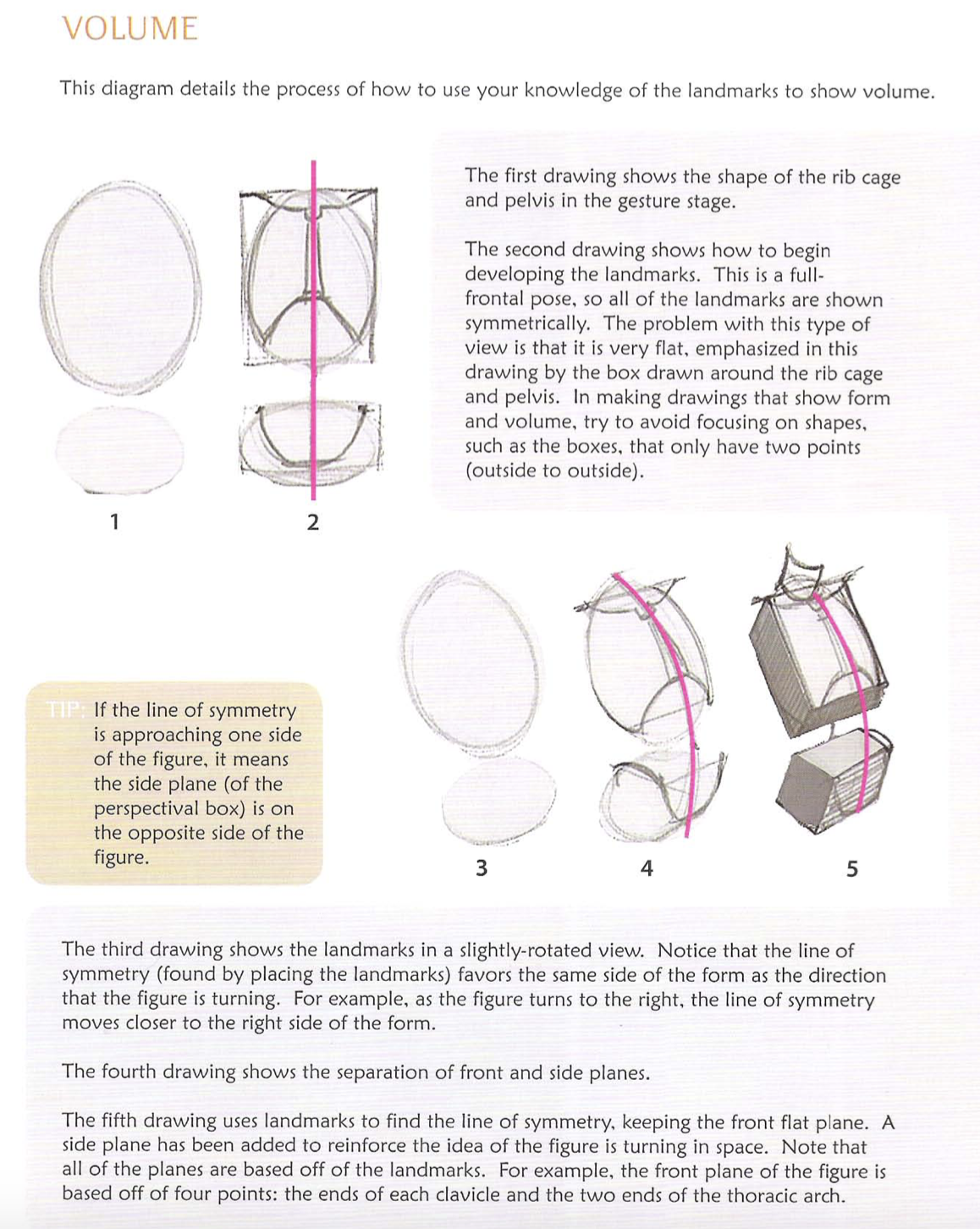 VOLUME

This diagram details the process of how to use your knowledge of the landmarks to show volume.

The first drawing shows the shape of the rib cage and pelvis in the gesture stage.

The second drawing shows how to begin developing the landmarks. This is a full-frontal pose, so all of the landmarks are shown symmetrically. The problem with this type of view is that it is very flat, emphasized in this drawing by the box drawn around the rib cage and pelvis. In making drawings that show form and volume, try to avoid focusing on shapes, such as the boxes, that only have two points (outside to outside).

1

2

TIP: If the line of symmetry is approaching one side of the figure, it means the side plane (of the perspectival box) is on the opposite side of the figure.

3

4

5

The third drawing shows the landmarks in a slightly-rotated view. Notice that the line of symmetry (found by placing the landmarks) favors the same side of the form as the direction that the figure is turning. For example, as the figure turns to the right, the line of symmetry moves closer to the right side of the form.

The fourth drawing shows the separation of front and side planes.

The fifth drawing uses landmarks to find the line of symmetry, keeping the front flat plane. A side plane has been added to reinforce the idea of the figure is turning in space. Note that all of the planes are based off of the landmarks. For example, the front plane of the figure is based off of four points: the ends of each clavicle and the two ends of the thoracic arch.